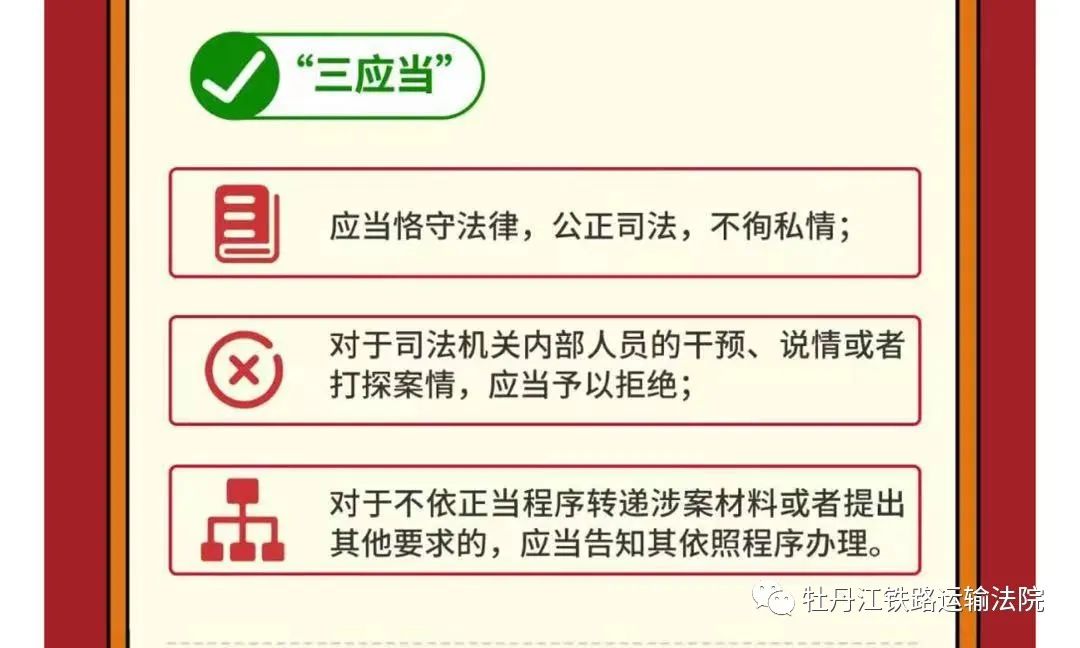 “三应当”

应当恪守法律，公正司法，不徇私情；

对于司法机关内部人员的干预、说情或者打探案情，应当予以拒绝；

对于不依正当程序转递涉案材料或者提出其他要求的，应当告知其依照程序办理。

牡丹江铁路运输法院